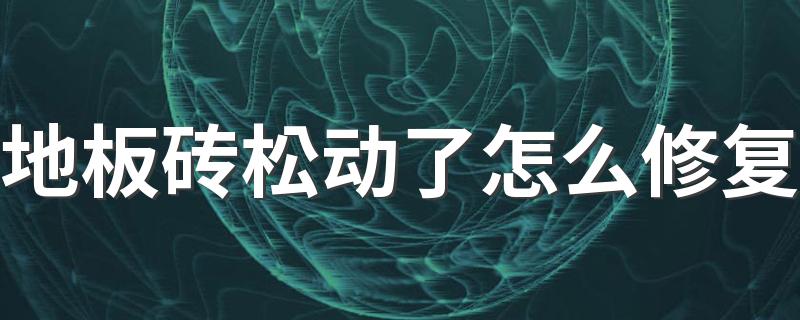 地板砖松动了怎么修复